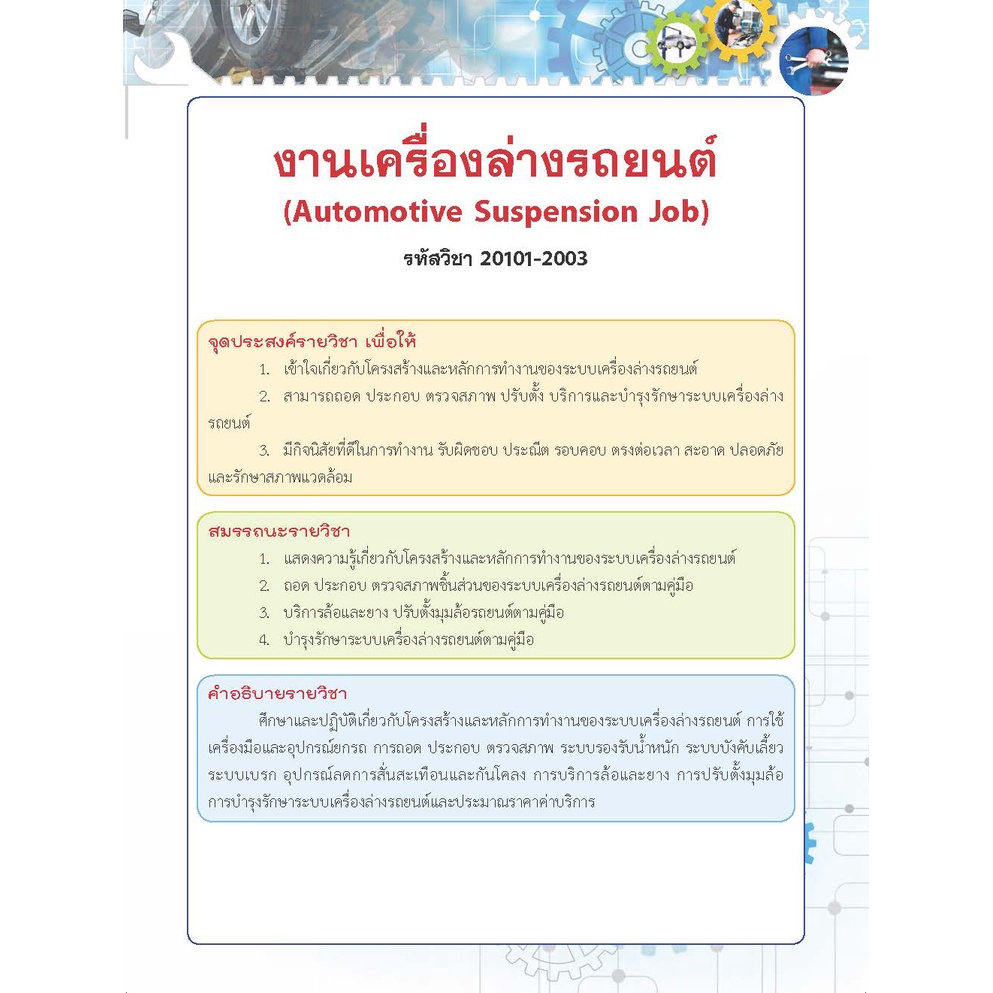 งานเครื่องล่างรถยนต์
(Automotive Suspension Job)

รหัสวิชา 20101-2003

จุดประสงค์รายวิชา เพื่อให้
1. เข้าใจเกี่ยวกับโครงสร้างและหลักการทำงานของระบบเครื่องล่างรถยนต์
2. สามารถถอด ประกอบ ตรวจสภาพ ปรับตั้ง บริการและบำรุงรักษาระบบเครื่องล่างรถยนต์
3. มีกิจนิสัยที่ดีในการทำงาน รับผิดชอบ ประณีต รอบคอบ ตรงต่อเวลา สะอาด ปลอดภัยและรักษาสภาพแวดล้อม

สมรรถนะรายวิชา
1. แสดงความรู้เกี่ยวกับโครงสร้างและหลักการทำงานของระบบเครื่องล่างรถยนต์
2. ถอด ประกอบ ตรวจสภาพชิ้นส่วนของระบบเครื่องล่างรถยนต์ตามคู่มือ
3. บริการล้อและยาง ปรับตั้งมุมล้อรถยนต์ตามคู่มือ
4. บำรุงรักษาระบบเครื่องล่างรถยนต์ตามคู่มือ

คำอธิบายรายวิชา
ศึกษาและปฏิบัติเกี่ยวกับโครงสร้างและหลักการทำงานของระบบเครื่องล่างรถยนต์ การใช้เครื่องมือและอุปกรณ์ยกรถ การถอด ประกอบ ตรวจสภาพ ระบบรองรับน้ำหนัก ระบบบังคับเลี้ยว ระบบเบรก อุปกรณ์ลดการสั่นสะเทือนและกันโคลง การบริการล้อและยาง การปรับตั้งมุมล้อ การบำรุงรักษาระบบเครื่องล่างรถยนต์และประมาณราคาค่าบริการ